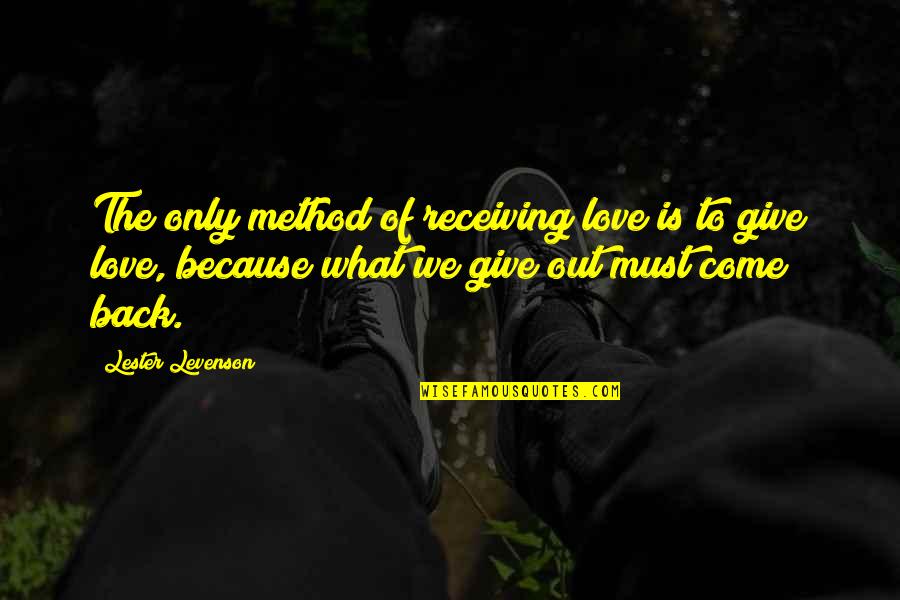 The only method of receiving love is to give love, because what we give out must come back.

Lester Levenson

WISEFAMOUSQUOTES.COM